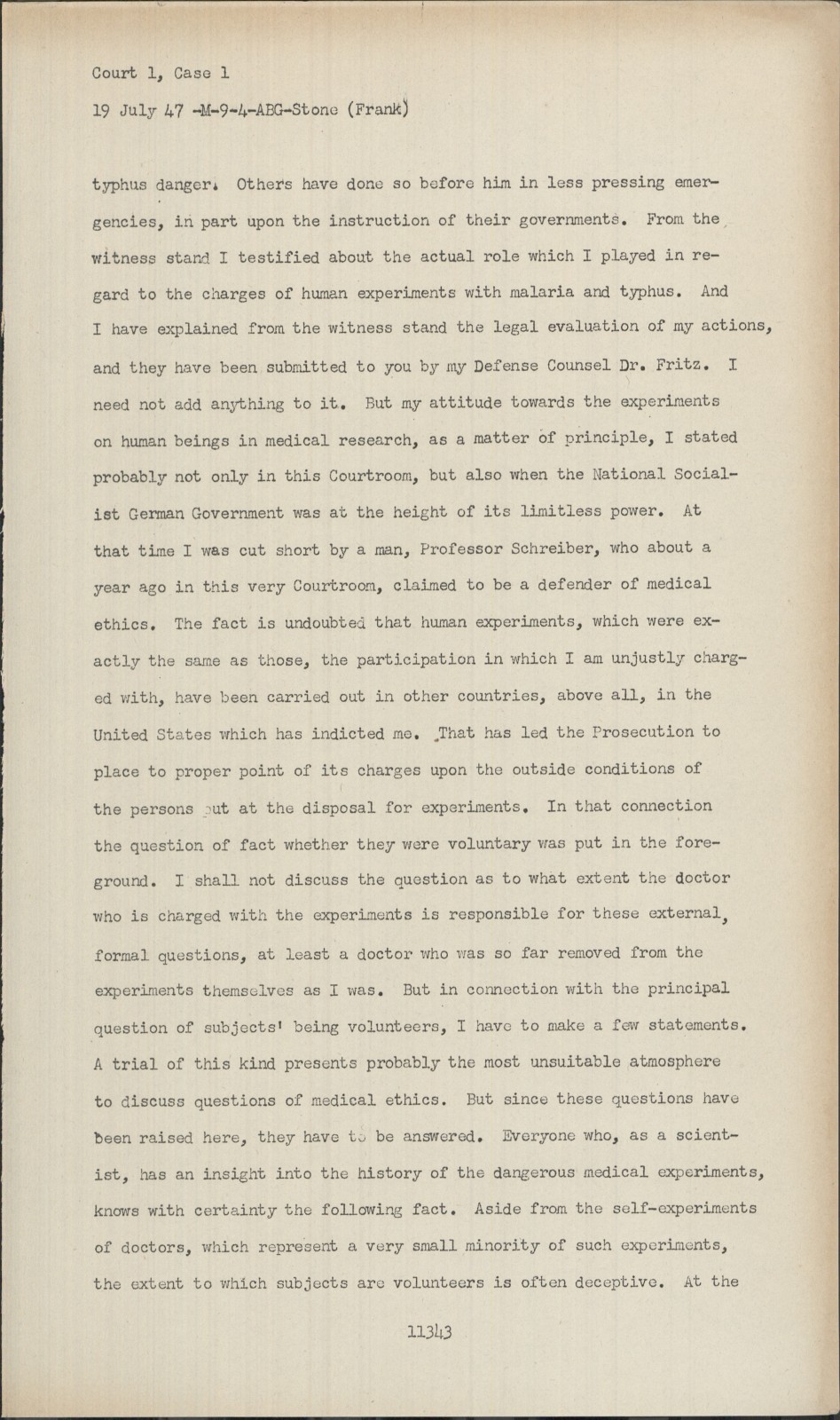 Court 1, Case 1

19 July 47 -M-9-4-ABG-Stone (Frank)

typhus danger. Others have done so before him in less pressing emergencies, in part upon the instruction of their governments. From the witness stand I testified about the actual role which I played in regard to the charges of human experiments with malaria and typhus. And I have explained from the witness stand the legal evaluation of my actions, and they have been submitted to you by my Defense Counsel Dr. Fritz. I need not add anything to it. But my attitude towards the experiments on human beings in medical research, as a matter of principle, I stated probably not only in this Courtroom, but also when the National Socialist German Government was at the height of its limitless power. At that time I was cut short by a man, Professor Schreiber, who about a year ago in this very Courtroom, claimed to be a defender of medical ethics. The fact is undoubted that human experiments, which were exactly the same as those, the participation in which I am unjustly charged with, have been carried out in other countries, above all, in the United States which has indicted me. That has led the Prosecution to place to proper point of its charges upon the outside conditions of the persons put at the disposal for experiments. In that connection the question of fact whether they were voluntary was put in the foreground. I shall not discuss the question as to what extent the doctor who is charged with the experiments is responsible for these external, formal questions, at least a doctor who was so far removed from the experiments themselves as I was. But in connection with the principal question of subjects' being volunteers, I have to make a few statements. A trial of this kind presents probably the most unsuitable atmosphere to discuss questions of medical ethics. But since these questions have been raised here, they have to be answered. Everyone who, as a scientist, has an insight into the history of the dangerous medical experiments, knows with certainty the following fact. Aside from the self-experiments of doctors, which represent a very small minority of such experiments, the extent to which subjects are volunteers is often deceptive. At the

11343